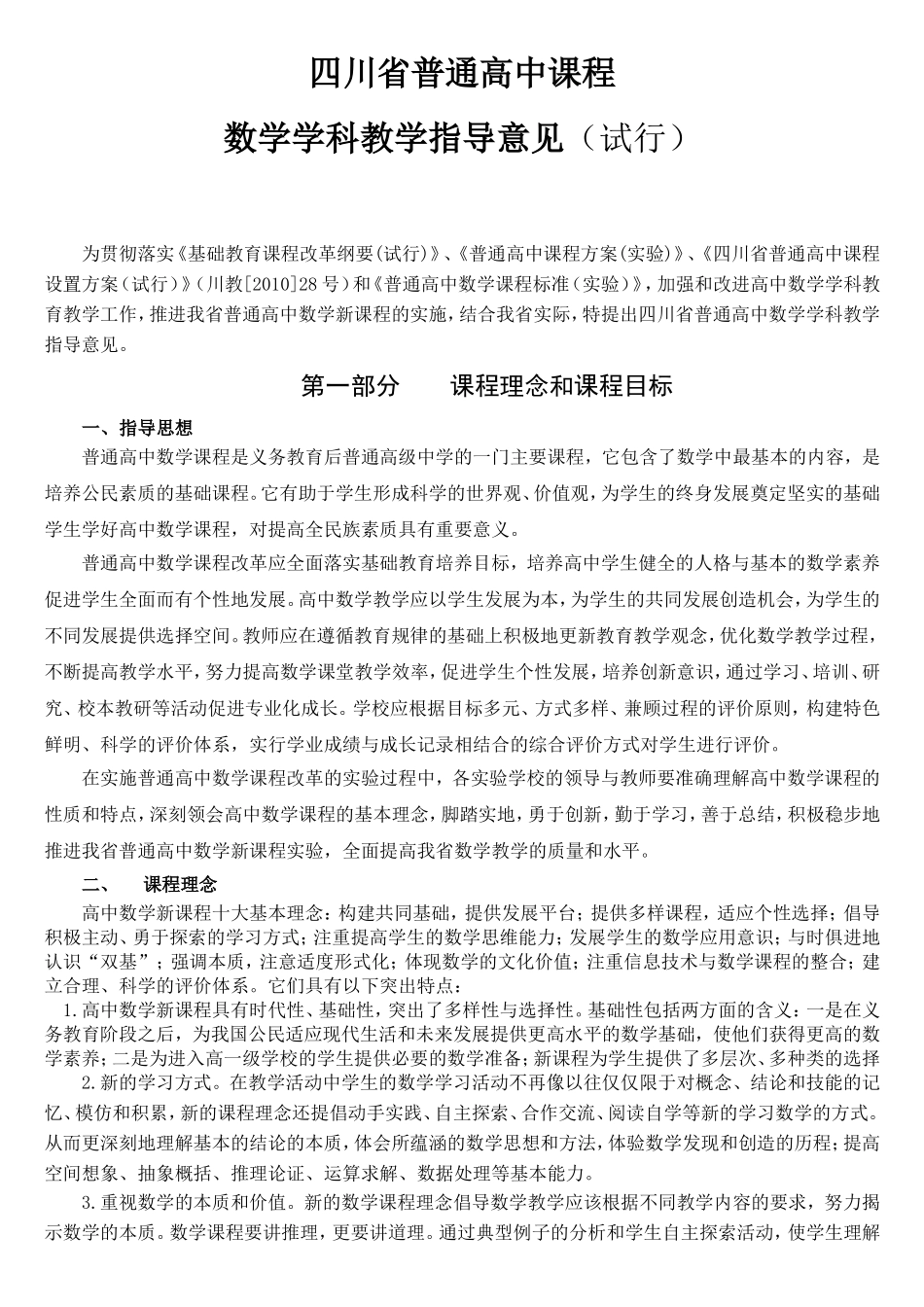 四川省普通高中课程

数学学科教学指导意见（试行）

为贯彻落实《基础教育课程改革纲要(试行)》、《普通高中课程方案(实验)》、《四川省普通高中课程设置方案（试行）》（川教[2010]28 号）和《普通高中数学课程标准（实验）》，加强和改进高中数学学科教育教学工作，推进我省普通高中数学新课程的实施，结合我省实际，特提出四川省普通高中数学学科教学指导意见。

第一部分　　课程理念和课程目标

一、指导思想

普通高中数学课程是义务教育后普通高级中学的一门主要课程，它包含了数学中最基本的内容，是培养公民素质的基础课程。它有助于学生形成科学的世界观、价值观，为学生的终身发展奠定坚实的基础学生学好高中数学课程，对提高全民族素质具有重要意义。

普通高中数学课程改革应全面落实基础教育培养目标，培养高中学生健全的人格与基本的数学素养促进学生全面而有个性地发展。高中数学教学应以学生发展为本，为学生的共同发展创造机会，为学生的不同发展提供选择空间。教师应在遵循教育规律的基础上积极地更新教育教学观念，优化数学教学过程，不断提高教学水平，努力提高数学课堂教学效率，促进学生个性发展，培养创新意识，通过学习、培训、研究、校本教研等活动促进专业化成长。学校应根据目标多元、方式多样、兼顾过程的评价原则，构建特色鲜明、科学的评价体系，实行学业成绩与成长记录相结合的综合评价方式对学生进行评价。

在实施普通高中数学课程改革的实验过程中，各实验学校的领导与教师要准确理解高中数学课程的性质和特点，深刻领会高中数学课程的基本理念，脚踏实地，勇于创新，勤于学习，善于总结，积极稳步地推进我省普通高中数学新课程实验，全面提高我省数学教学的质量和水平。

二、　课程理念

高中数学新课程十大基本理念：构建共同基础，提供发展平台；提供多样课程，适应个性选择；倡导积极主动、勇于探索的学习方式；注重提高学生的数学思维能力；发展学生的数学应用意识；与时俱进地认识“双基”；强调本质，注意适度形式化；体现数学的文化价值；注重信息技术与数学课程的整合；建立合理、科学的评价体系。它们具有以下突出特点：

1.高中数学新课程具有时代性、基础性，突出了多样性与选择性。基础性包括两方面的含义：一是在义务教育阶段之后，为我国公民适应现代生活和未来发展提供更高水平的数学基础，使他们获得更高的数学素养；二是为进入高一级学校的学生提供必要的数学准备；新课程为学生提供了多层次、多种类的选择

2.新的学习方式。在教学活动中学生的数学学习活动不再像以往仅仅限于对概念、结论和技能的记忆、模仿和积累，新的课程理念还提倡动手实践、自主探索、合作交流、阅读自学等新的学习数学的方式。从而更深刻地理解基本的结论的本质，体会所蕴涵的数学思想和方法，体验数学发现和创造的历程；提高空间想象、抽象概括、推理论证、运算求解、数据处理等基本能力。

3.重视数学的本质和价值。新的数学课程理念倡导数学教学应该根据不同教学内容的要求，努力揭示数学的本质。数学课程要讲推理，更要讲道理。通过典型例子的分析和学生自主探索活动，使学生理解